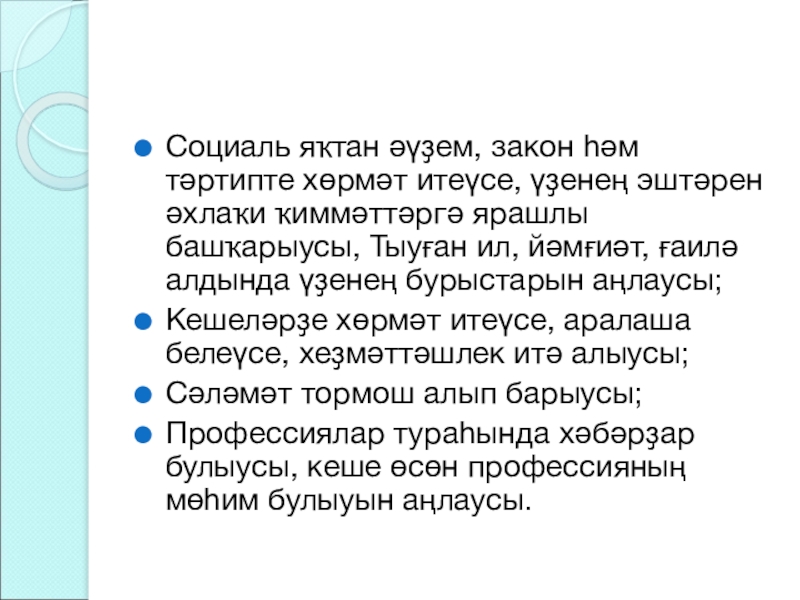 • Социаль яҡтан әүҙем, закон һәм тәртипте хөрмәт итеүсе, үҙенең эштәрен әхлаҡи ҡиммәттәргә ярашлы башҡарыусы, Тыуған ил, йәмғиәт, ғаилә алдында үҙенең бурыстарын аңлаусы;

• Кешеләрҙе хөрмәт итеүсе, аралаша белеүсе, хеҙмәттәшлек итә алыусы;

• Сәләмәт тормош алып барыусы;

• Профессиялар тураһында хәбәрҙар булыусы, кеше өсөн профессияның мөһим булыуын аңлаусы.